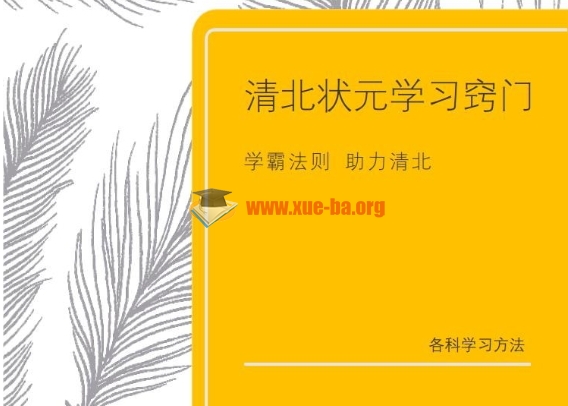 清北状元学习窍门

学霸法则 助力清北

www.xue-ba.org

各科学习方法